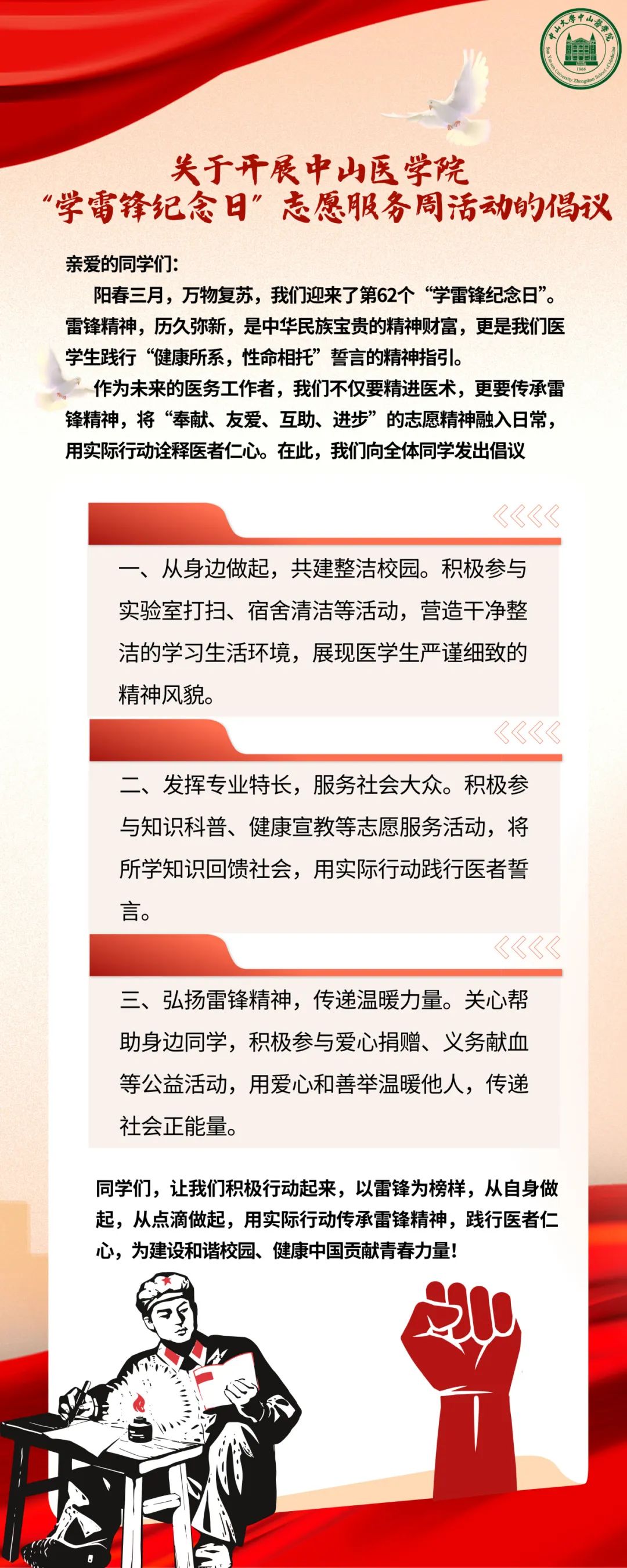 中山大学中山医学院
Sun Yat-sen University Zhongshan School of Medicine
1866

关于开展中山医学院
“学雷锋纪念日”志愿服务周活动的倡议

亲爱的同学们：

阳春三月，万物复苏，我们迎来了第62个“学雷锋纪念日”。雷锋精神，历久弥新，是中华民族宝贵的精神财富，更是我们医学生践行“健康所系，性命相托”誓言的精神指引。

作为未来的医务工作者，我们不仅要精进医术，更要传承雷锋精神，将“奉献、友爱、互助、进步”的志愿精神融入日常，用实际行动诠释医者仁心。在此，我们向全体同学发出倡议

一、从身边做起，共建整洁校园。积极参与实验室打扫、宿舍清洁等活动，营造干净整洁的学习生活环境，展现医学生严谨细致的精神风貌。

二、发挥专业特长，服务社会大众。积极参与知识科普、健康宣教等志愿服务活动，将所学知识回馈社会，用实际行动践行医者誓言。

三、弘扬雷锋精神，传递温暖力量。关心帮助身边同学，积极参与爱心捐赠、义务献血等公益活动，用爱心和善举温暖他人，传递社会正能量。

同学们，让我们积极行动起来，以雷锋为榜样，从自身做起，从点滴做起，用实际行动传承雷锋精神，践行医者仁心，为建设和谐校园、健康中国贡献青春力量！